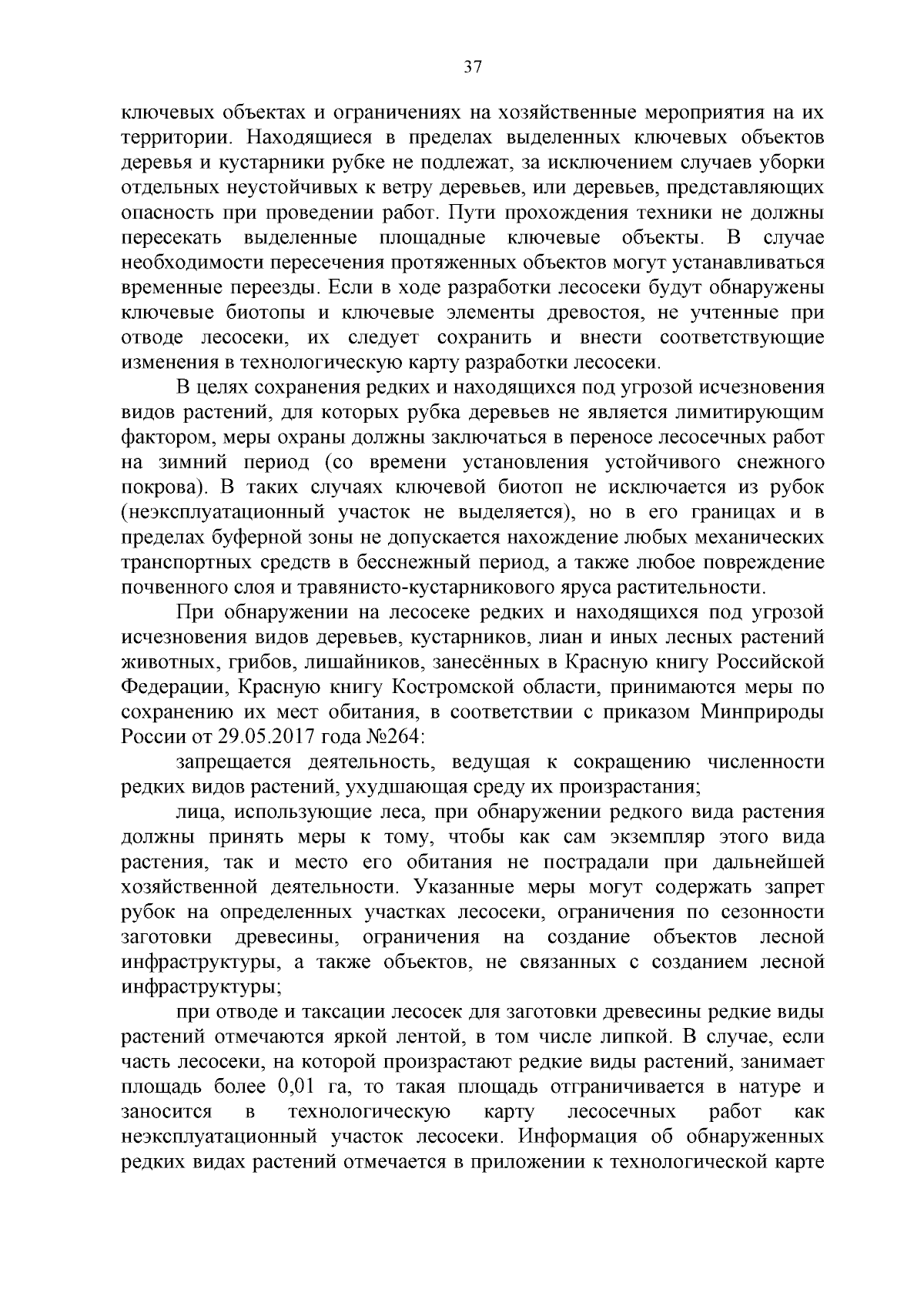 37

ключевых объектах и ограничениях на хозяйственные мероприятия на их территории. Находящиеся в пределах выделенных ключевых объектов деревья и кустарники рубке не подлежат, за исключением случаев уборки отдельных неустойчивых к ветру деревьев, или деревьев, представляющих опасность при проведении работ. Пути прохождения техники не должны пересекать выделенные площадные ключевые объекты. В случае необходимости пересечения протяженных объектов могут устанавливаться временные переезды. Если в ходе разработки лесосеки будут обнаружены ключевые биотопы и ключевые элементы древостоя, не учтенные при отводе лесосеки, их следует сохранить и внести соответствующие изменения в технологическую карту разработки лесосеки.

В целях сохранения редких и находящихся под угрозой исчезновения видов растений, для которых рубка деревьев не является лимитирующим фактором, меры охраны должны заключаться в переносе лесосечных работ на зимний период (со времени установления устойчивого снежного покрова). В таких случаях ключевой биотоп не исключается из рубок (неэксплуатационный участок не выделяется), но в его границах и в пределах буферной зоны не допускается нахождение любых механических транспортных средств в бесснежный период, а также любое повреждение почвенного слоя и травянисто-кустарникового яруса растительности.

При обнаружении на лесосеке редких и находящихся под угрозой исчезновения видов деревьев, кустарников, лиан и иных лесных растений животных, грибов, лишайников, занесённых в Красную книгу Российской Федерации, Красную книгу Костромской области, принимаются меры по сохранению их мест обитания, в соответствии с приказом Минприроды России от 29.05.2017 года №264:

запрещается деятельность, ведущая к сокращению численности редких видов растений, ухудшающая среду их произрастания;

лица, использующие леса, при обнаружении редкого вида растения должны принять меры к тому, чтобы как сам экземпляр этого вида растения, так и место его обитания не пострадали при дальнейшей хозяйственной деятельности. Указанные меры могут содержать запрет рубок на определенных участках лесосеки, ограничения по сезонности заготовки древесины, ограничения на создание объектов лесной инфраструктуры, а также объектов, не связанных с созданием лесной инфраструктуры;

при отводе и таксации лесосек для заготовки древесины редкие виды растений отмечаются яркой лентой, в том числе липкой. В случае, если часть лесосеки, на которой произрастают редкие виды растений, занимает площадь более 0,01 га, то такая площадь отграничивается в натуре и заносится в технологическую карту лесосечных работ как неэксплуатационный участок лесосеки. Информация об обнаруженных редких видах растений отмечается в приложении к технологической карте